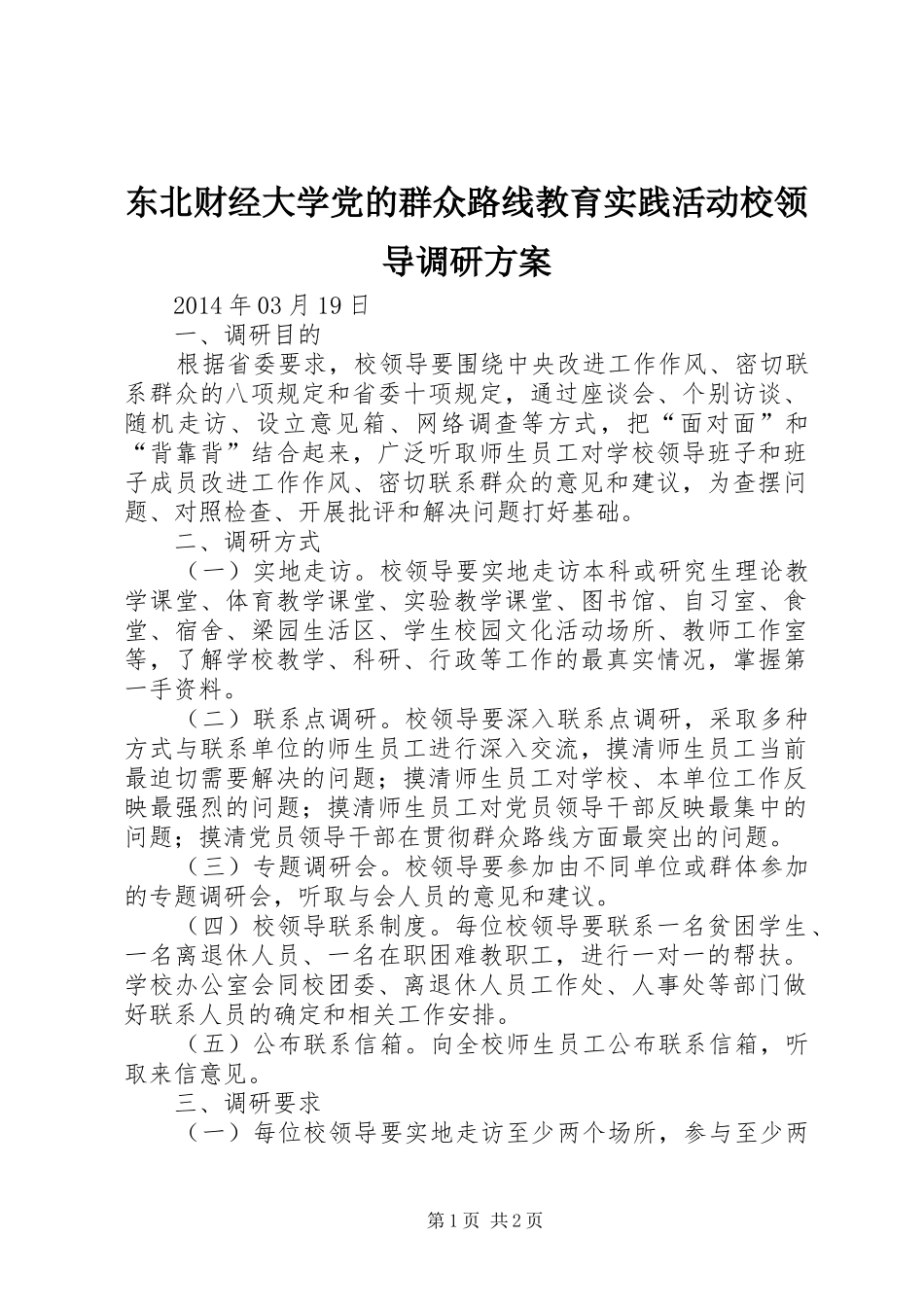 东北财经大学党的群众路线教育实践活动校领导调研方案

2014 年 03 月 19 日

一、调研目的

根据省委要求，校领导要围绕中央改进工作作风、密切联系群众的八项规定和省委十项规定，通过座谈会、个别访谈、随机走访、设立意见箱、网络调查等方式，把“面对面”和“背靠背”结合起来，广泛听取师生员工对学校领导班子和班子成员改进工作作风、密切联系群众的意见和建议，为查摆问题、对照检查、开展批评和解决问题打好基础。

二、调研方式

（一）实地走访。校领导要实地走访本科或研究生理论教学课堂、体育教学课堂、实验教学课堂、图书馆、自习室、食堂、宿舍、梁园生活区、学生校园文化活动场所、教师工作室等，了解学校教学、科研、行政等工作的最真实情况，掌握第一手资料。

（二）联系点调研。校领导要深入联系点调研，采取多种方式与联系单位的师生员工进行深入交流，摸清师生员工当前最迫切需要解决的问题；摸清师生员工对学校、本单位工作反映最强烈的问题；摸清师生员工对党员领导干部反映最集中的问题；摸清党员领导干部在贯彻群众路线方面最突出的问题。

（三）专题调研会。校领导要参加由不同单位或群体参加的专题调研会，听取与会人员的意见和建议。

（四）校领导联系制度。每位校领导要联系一名贫困学生、一名离退休人员、一名在职困难教职工，进行一对一的帮扶。学校办公室会同校团委、离退休人员工作处、人事处等部门做好联系人员的确定和相关工作安排。

（五）公布联系信箱。向全校师生员工公布联系信箱，听取来信意见。

三、调研要求

（一）每位校领导要实地走访至少两个场所，参与至少两

第 1 页 共 2 页